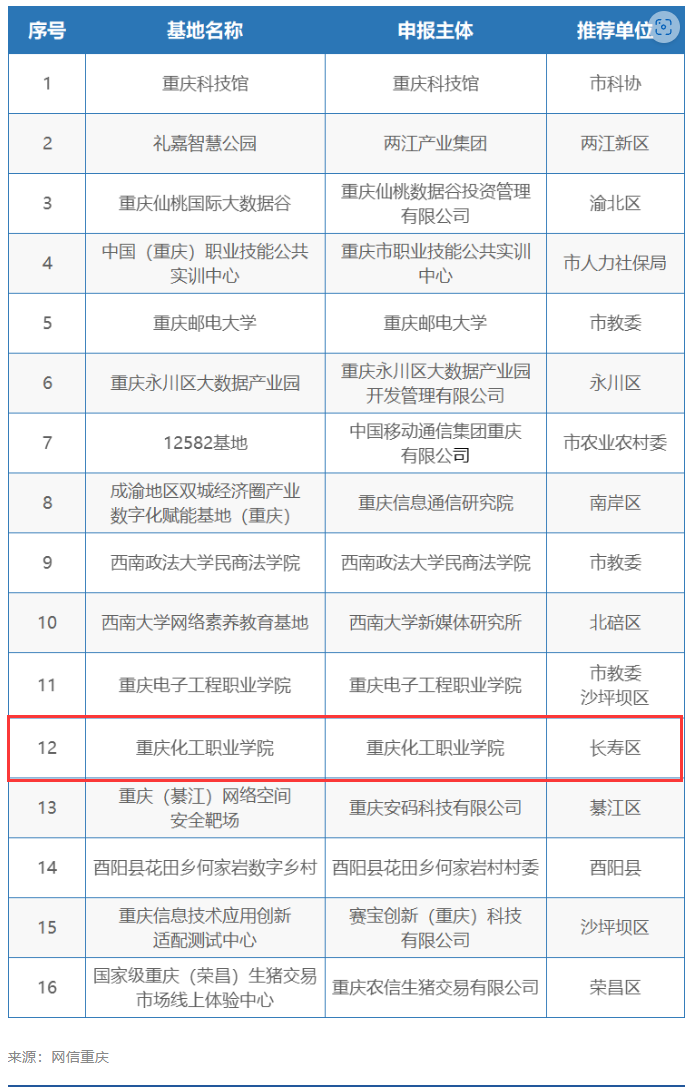 | 序号 | 基地名称 | 申报主体 | 推荐单位 |
|---|---|---|---|
| 1 | 重庆科技馆 | 重庆科技馆 | 市科协 |
| 2 | 礼嘉智慧公园 | 两江产业集团 | 两江新区 |
| 3 | 重庆仙桃国际大数据谷 | 重庆仙桃数据谷投资管理有限公司 | 渝北区 |
| 4 | 中国（重庆）职业技能公共实训中心 | 重庆市职业技能公共实训中心 | 市人力社保局 |
| 5 | 重庆邮电大学 | 重庆邮电大学 | 市教委 |
| 6 | 重庆永川区大数据产业园 | 重庆永川区大数据产业园开发管理有限公司 | 永川区 |
| 7 | 12582基地 | 中国移动通信集团重庆有限公司 | 市农业农村委 |
| 8 | 成渝地区双城经济圈产业数字化赋能基地（重庆） | 重庆信息通信研究院 | 南岸区 |
| 9 | 西南政法大学民商法学院 | 西南政法大学民商法学院 | 市教委 |
| 10 | 西南大学网络素养教育基地 | 西南大学新媒体研究所 | 北碚区 |
| 11 | 重庆电子工程职业学院 | 重庆电子工程职业学院 | 市教委 沙坪坝区 |
| 12 | 重庆化工职业学院 | 重庆化工职业学院 | 长寿区 |
| 13 | 重庆（綦江）网络空间安全靶场 | 重庆安码科技有限公司 | 綦江区 |
| 14 | 酉阳县花田乡何家岩数字乡村 | 酉阳县花田乡何家岩村村委 | 酉阳县 |
| 15 | 重庆信息技术应用创新适配测试中心 | 赛宝创新（重庆）科技有限公司 | 沙坪坝区 |
| 16 | 国家级重庆（荣昌）生猪交易市场线上体验中心 | 重庆农信生猪交易有限公司 | 荣昌区 |

来源：网信重庆